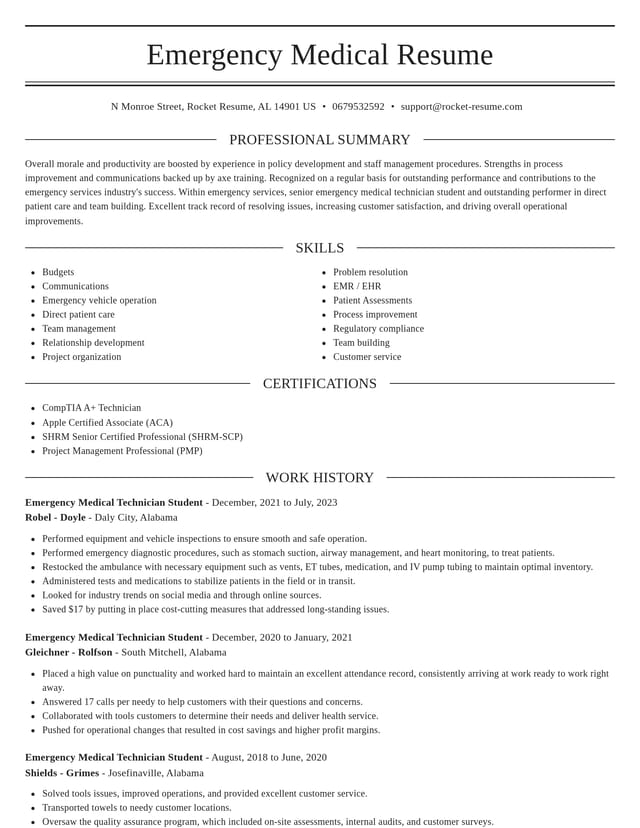 Emergency Medical Resume

N Monroe Street, Rocket Resume, AL 14901 US • 0679532592 • support@rocket-resume.com

PROFESSIONAL SUMMARY

Overall morale and productivity are boosted by experience in policy development and staff management procedures. Strengths in process improvement and communications backed up by axe training. Recognized on a regular basis for outstanding performance and contributions to the emergency services industry's success. Within emergency services, senior emergency medical technician student and outstanding performer in direct patient care and team building. Excellent track record of resolving issues, increasing customer satisfaction, and driving overall operational improvements.

SKILLS

• Budgets
• Communications
• Emergency vehicle operation
• Direct patient care
• Team management
• Relationship development
• Project organization

• Problem resolution
• EMR / EHR
• Patient Assessments
• Process improvement
• Regulatory compliance
• Team building
• Customer service

CERTIFICATIONS

• CompTIA A+ Technician
• Apple Certified Associate (ACA)
• SHRM Senior Certified Professional (SHRM-SCP)
• Project Management Professional (PMP)

WORK HISTORY

Emergency Medical Technician Student - December, 2021 to July, 2023
Robel - Doyle - Daly City, Alabama

• Performed equipment and vehicle inspections to ensure smooth and safe operation.
• Performed emergency diagnostic procedures, such as stomach suction, airway management, and heart monitoring, to treat patients.
• Restocked the ambulance with necessary equipment such as vents, ET tubes, medication, and IV pump tubing to maintain optimal inventory.
• Administered tests and medications to stabilize patients in the field or in transit.
• Looked for industry trends on social media and through online sources.
• Saved $17 by putting in place cost-cutting measures that addressed long-standing issues.

Emergency Medical Technician Student - December, 2020 to January, 2021
Gleichner - Rolfson - South Mitchell, Alabama

• Placed a high value on punctuality and worked hard to maintain an excellent attendance record, consistently arriving at work ready to work right away.
• Answered 17 calls per needy to help customers with their questions and concerns.
• Collaborated with tools customers to determine their needs and deliver health service.
• Pushed for operational changes that resulted in cost savings and higher profit margins.

Emergency Medical Technician Student - August, 2018 to June, 2020
Shields - Grimes - Josefinaville, Alabama

• Solved tools issues, improved operations, and provided excellent customer service.
• Transported towels to needy customer locations.
• Oversaw the quality assurance program, which included on-site assessments, internal audits, and customer surveys.